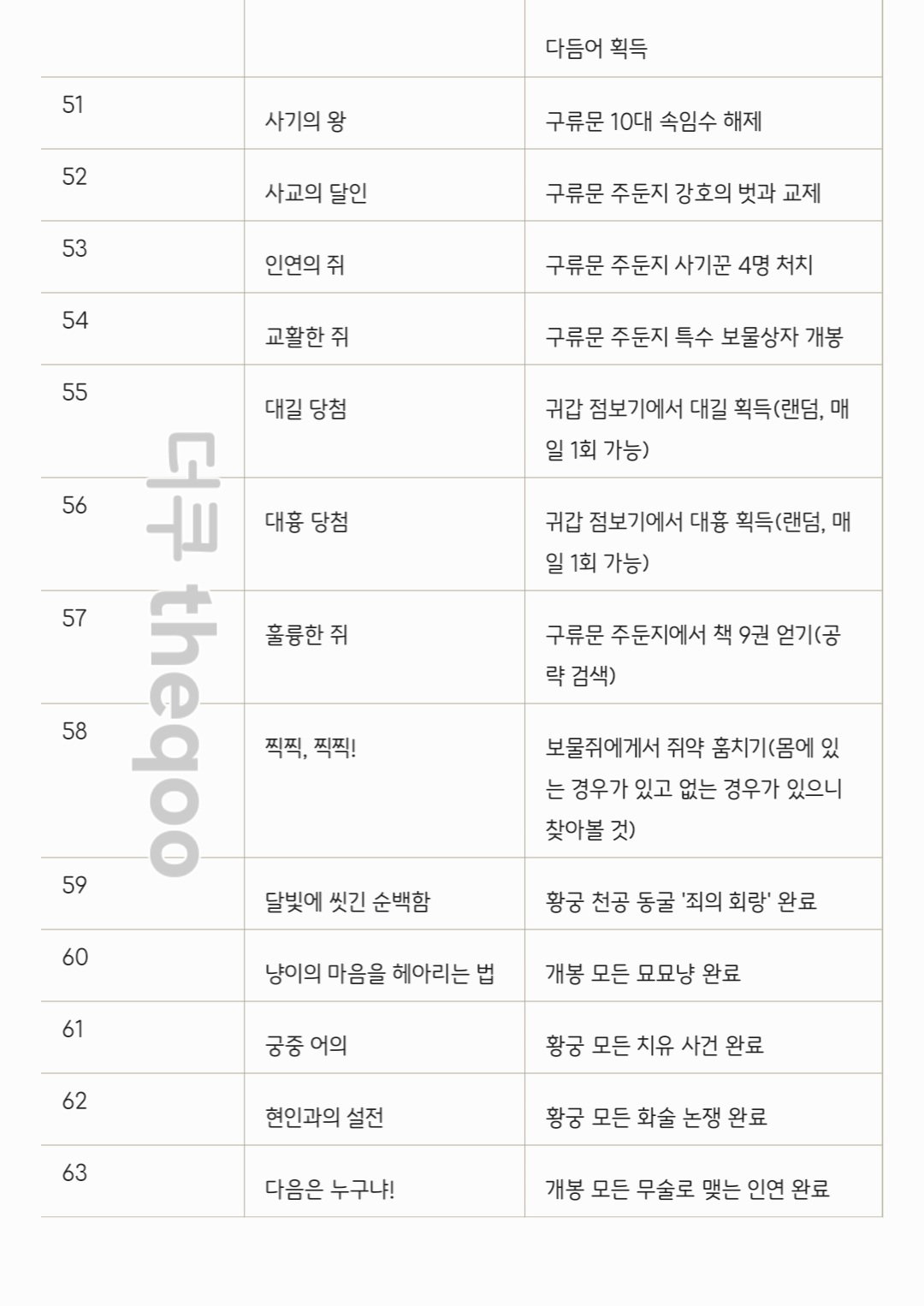 | | | 다듬어 획득 |
|---|---|---|
| 51 | 사기의 왕 | 구류문 10대 속임수 해제 |
| 52 | 사교의 달인 | 구류문 주둔지 강호의 벗과 교제 |
| 53 | 인연의 쥐 | 구류문 주둔지 사기꾼 4명 처치 |
| 54 | 교활한 쥐 | 구류문 주둔지 특수 보물상자 개봉 |
| 55 | 대길 당첨 | 귀갑 점보기에서 대길 획득(랜덤, 매일 1회 가능) |
| 56 | 대흉 당첨 | 귀갑 점보기에서 대흉 획득(랜덤, 매일 1회 가능) |
| 57 | 훌륭한 쥐 | 구류문 주둔지에서 책 9권 얻기(공략 검색) |
| 58 | 찍찍, 찍찍! | 보물쥐에게서 쥐약 훔치기(몸에 있는 경우가 있고 없는 경우가 있으니 찾아볼 것) |
| 59 | 달빛에 씻긴 순백함 | 황궁 천공 동굴 '죄의 회랑' 완료 |
| 60 | 냥이의 마음을 헤아리는 법 | 개봉 모든 묘묘냥 완료 |
| 61 | 궁중 어의 | 황궁 모든 치유 사건 완료 |
| 62 | 현인과의 설전 | 황궁 모든 화술 논쟁 완료 |
| 63 | 다음은 누구냐! | 개봉 모든 무술로 맺는 인연 완료 |

더쿠 theqoo